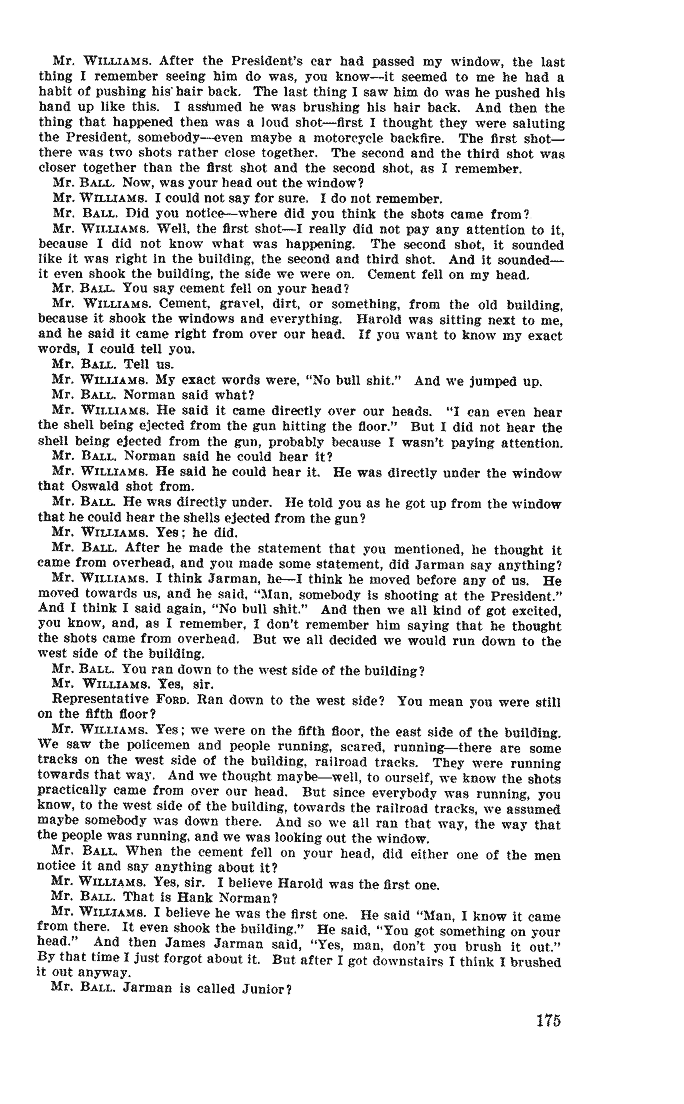 Mr. WILLIAMS. After the President's car had passed my window, the last thing I remember seeing him do was, you know—it seemed to me he had a habit of pushing his hair back. The last thing I saw him do was he pushed his hand up like this. I assumed he was brushing his hair back. And then the thing that happened then was a loud shot—first I thought they were saluting the President, somebody—even maybe a motorcycle backfire. The first shot—there was two shots rather close together. The second and the third shot was closer together than the first shot and the second shot, as I remember.

Mr. BALL. Now, was your head out the window?

Mr. WILLIAMS. I could not say for sure. I do not remember.

Mr. BALL. Did you notice—where did you think the shots came from?

Mr. WILLIAMS. Well, the first shot—I really did not pay any attention to it, because I did not know what was happening. The second shot, it sounded like it was right in the building, the second and third shot. And it sounded—it even shook the building, the side we were on. Cement fell on my head.

Mr. BALL. You say cement fell on your head?

Mr. WILLIAMS. Cement, gravel, dirt, or something, from the old building, because it shook the windows and everything. Harold was sitting next to me, and he said it came right from over our head. If you want to know my exact words, I could tell you.

Mr. BALL. Tell us.

Mr. WILLIAMS. My exact words were, "No bull shit." And we jumped up.

Mr. BALL. Norman said what?

Mr. WILLIAMS. He said it came directly over our heads. "I can even hear the shell being ejected from the gun hitting the floor." But I did not hear the shell being ejected from the gun, probably because I wasn't paying attention.

Mr. BALL. Norman said he could hear it?

Mr. WILLIAMS. He said he could hear it. He was directly under the window that Oswald shot from.

Mr. BALL. He was directly under. He told you as he got up from the window that he could hear the shells ejected from the gun?

Mr. WILLIAMS. Yes; he did.

Mr. BALL. After he made the statement that you mentioned, he thought it came from overhead, and you made some statement, did Jarman say anything?

Mr. WILLIAMS. I think Jarman, he—I think he moved before any of us. He moved towards us, and he said, "Man, somebody is shooting at the President." And I think I said again, "No bull shit." And then we all kind of got excited, you know, and, as I remember, I don't remember him saying that he thought the shots came from overhead. But we all decided we would run down to the west side of the building.

Mr. BALL. You ran down to the west side of the building?

Mr. WILLIAMS. Yes, sir.

Representative FORD. Ran down to the west side? You mean you were still on the fifth floor?

Mr. WILLIAMS. Yes; we were on the fifth floor, the east side of the building. We saw the policemen and people running, scared, running—there are some tracks on the west side of the building, railroad tracks. They were running towards that way. And we thought maybe—well, to ourself, we know the shots practically came from over our head. But since everybody was running, you know, to the west side of the building, towards the railroad tracks, we assumed maybe somebody was down there. And so we all ran that way, the way that the people was running, and we was looking out the window.

Mr. BALL. When the cement fell on your head, did either one of the men notice it and say anything about it?

Mr. WILLIAMS. Yes, sir. I believe Harold was the first one.

Mr. BALL. That is Hank Norman?

Mr. WILLIAMS. I believe he was the first one. He said "Man, I know it came from there. It even shook the building." He said, "You got something on your head." And then James Jarman said, "Yes, man, don't you brush it out." By that time I just forgot about it. But after I got downstairs I think I brushed it out anyway.

Mr. BALL. Jarman is called Junior?

175